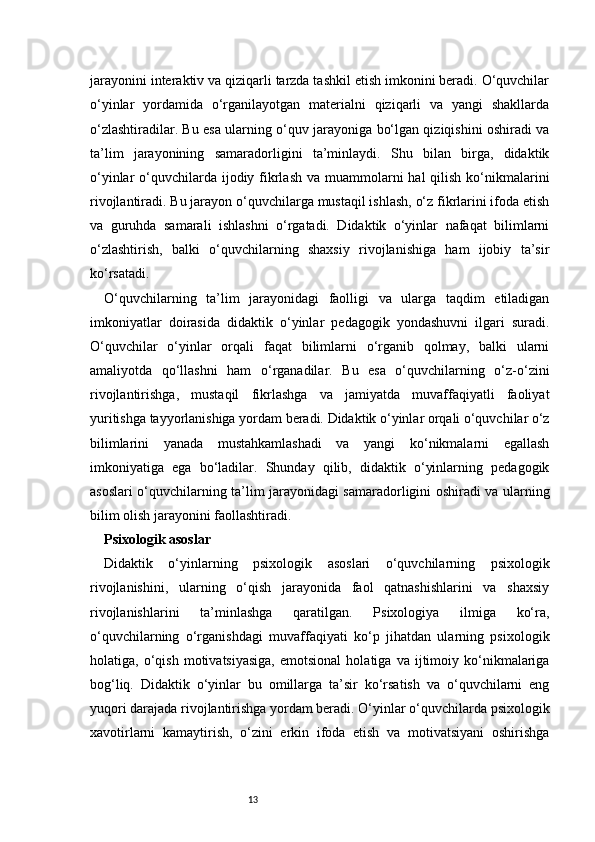 jarayonini interaktiv va qiziqarli tarzda tashkil etish imkonini beradi. O‘quvchilar o‘yinlar yordamida o‘rganilayotgan materialni qiziqarli va yangi shakllarda o‘zlashtiradilar. Bu esa ularning o‘quv jarayoniga bo‘lgan qiziqishini oshiradi va ta’lim jarayonining samaradorligini ta’minlaydi. Shu bilan birga, didaktik o‘yinlar o‘quvchilarda ijodiy fikrlash va muammolarni hal qilish ko‘nikmalarini rivojlantiradi. Bu jarayon o‘quvchilarga mustaqil ishlash, o‘z fikrlarini ifoda etish va guruhda samarali ishlashni o‘rgatadi. Didaktik o‘yinlar nafaqat bilimlarni o‘zlashtirish, balki o‘quvchilarning shaxsiy rivojlanishiga ham ijobiy ta’sir ko‘rsatadi.

O‘quvchilarning ta’lim jarayonidagi faolligi va ularga taqdim etiladigan imkoniyatlar doirasida didaktik o‘yinlar pedagogik yondashuvni ilgari suradi. O‘quvchilar o‘yinlar orqali faqat bilimlarni o‘rganib qolmay, balki ularni amaliyotda qo‘llashni ham o‘rganadilar. Bu esa o‘quvchilarning o‘z-o‘zini rivojlantirishga, mustaqil fikrlashga va jamiyatda muvaffaqiyatli faoliyat yuritishga tayyorlanishiga yordam beradi. Didaktik o‘yinlar orqali o‘quvchilar o‘z bilimlarini yanada mustahkamlashadi va yangi ko‘nikmalarni egallash imkoniyatiga ega bo‘ladilar. Shunday qilib, didaktik o‘yinlarning pedagogik asoslari o‘quvchilarning ta’lim jarayonidagi samaradorligini oshiradi va ularning bilim olish jarayonini faollashtiradi.

Psixologik asoslar

Didaktik o‘yinlarning psixologik asoslari o‘quvchilarning psixologik rivojlanishini, ularning o‘qish jarayonida faol qatnashishlarini va shaxsiy rivojlanishlarini ta’minlashga qaratilgan. Psixologiya ilmiga ko‘ra, o‘quvchilarning o‘rganishdagi muvaffaqiyati ko‘p jihatdan ularning psixologik holatiga, o‘qish motivatsiyasiga, emotsional holatiga va ijtimoiy ko‘nikmalariga bog‘liq. Didaktik o‘yinlar bu omillarga ta’sir ko‘rsatish va o‘quvchilarni eng yuqori darajada rivojlantirishga yordam beradi. O‘yinlar o‘quvchilarda psixologik xavotirlarni kamaytirish, o‘zini erkin ifoda etish va motivatsiyani oshirishga

13